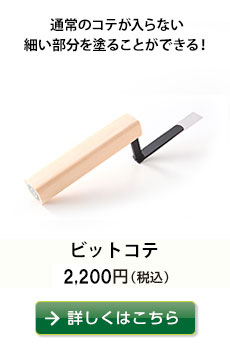 通常のコテが入らない
細い部分を塗ることができる！

ビットコテ

2,200円（税込）

→ 詳しくはこちら